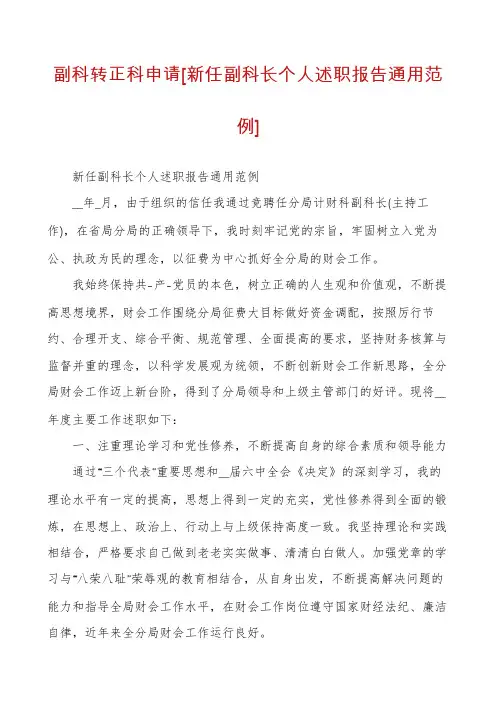 副科转正科申请[新任副科长个人述职报告通用范例]

新任副科长个人述职报告通用范例

__年_月，由于组织的信任我通过竞聘任分局计财科副科长(主持工作)，在省局分局的正确领导下，我时刻牢记党的宗旨，牢固树立入党为公、执政为民的理念，以征费为中心抓好全分局的财会工作。

我始终保持共-产-党员的本色，树立正确的人生观和价值观，不断提高思想境界，财会工作围绕分局征费大目标做好资金调配，按照厉行节约、合理开支、综合平衡、规范管理、全面提高的要求，坚持财务核算与监督并重的理念，以科学发展观为统领，不断创新财会工作新思路，全分局财会工作迈上新台阶，得到了分局领导和上级主管部门的好评。现将__年度主要工作述职如下：

一、注重理论学习和党性修养，不断提高自身的综合素质和领导能力

通过"三个代表"重要思想和__届六中全会《决定》的深刻学习，我的理论水平有一定的提高，思想上得到一定的充实，党性修养得到全面的锻炼，在思想上、政治上、行动上与上级保持高度一致。我坚持理论和实践相结合，严格要求自己做到老老实实做事、清清白白做人。加强党章的学习与"八荣八耻"荣辱观的教育相结合，从自身出发，不断提高解决问题的能力和指导全局财会工作水平，在财会工作岗位遵守国家财经法纪、廉洁自律，近年来全分局财会工作运行良好。